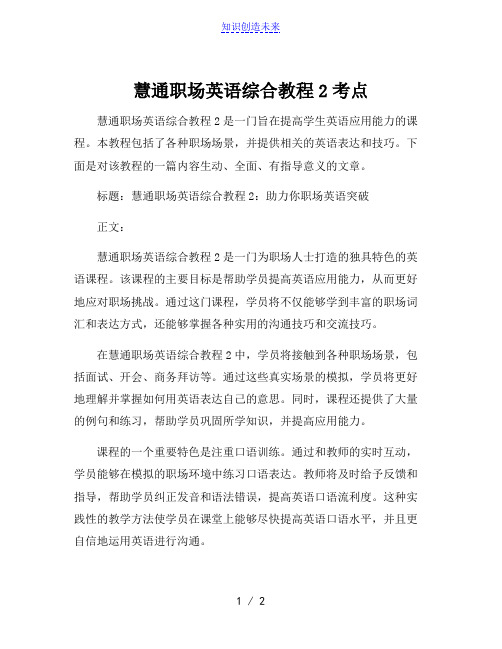 知识创造未来

慧通职场英语综合教程 2 考点

慧通职场英语综合教程 2 是一门旨在提高学生英语应用能力的课程。本教程包括了各种职场场景，并提供相关的英语表达和技巧。下面是对该教程的一篇内容生动、全面、有指导意义的文章。

标题：慧通职场英语综合教程 2：助力你职场英语突破

正文：

慧通职场英语综合教程 2 是一门为职场人士打造的独具特色的英语课程。该课程的主要目标是帮助学员提高英语应用能力，从而更好地应对职场挑战。通过这门课程，学员将不仅能够学到丰富的职场词汇和表达方式，还能够掌握各种实用的沟通技巧和交流技巧。

在慧通职场英语综合教程 2 中，学员将接触到各种职场场景，包括面试、开会、商务拜访等。通过这些真实场景的模拟，学员将更好地理解并掌握如何用英语表达自己的意思。同时，课程还提供了大量的例句和练习，帮助学员巩固所学知识，并提高应用能力。

课程的一个重要特色是注重口语训练。通过和教师的实时互动，学员能够在模拟的职场环境中练习口语表达。教师将及时给予反馈和指导，帮助学员纠正发音和语法错误，提高英语口语流利度。这种实践性的教学方法使学员在课堂上能够尽快提高英语口语水平，并且更自信地运用英语进行沟通。

1 / 2